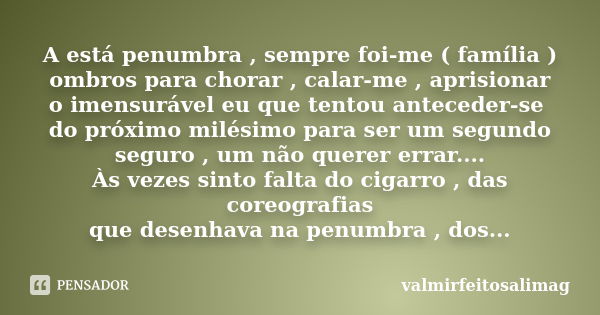 A está penumbra , sempre foi-me ( família ) ombros para chorar , calar-me , aprisionar o imensurável eu que tentou anteceder-se do próximo milésimo para ser um segundo seguro , um não querer errar....
Às vezes sinto falta do cigarro , das coreografias
que desenhava na penumbra , dos...

PENSADOR

valmirfeitosalimag